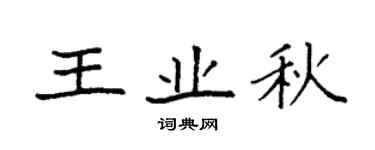 王业秋

词典网